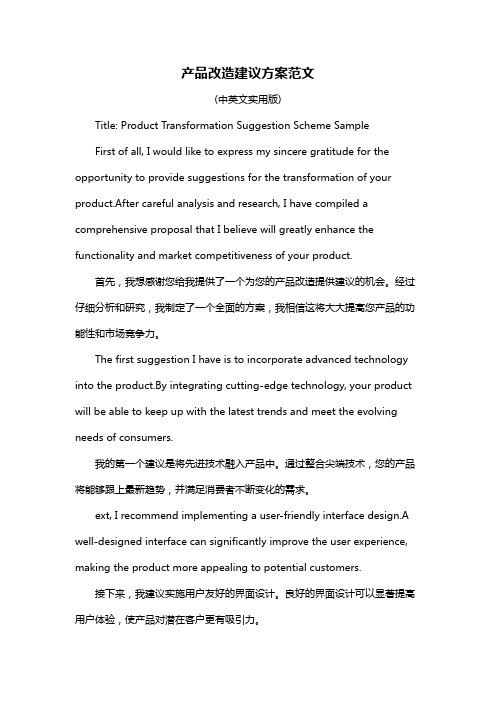 产品改造建议方案范文

(中英文实用版)

Title: Product Transformation Suggestion Scheme Sample

First of all, I would like to express my sincere gratitude for the opportunity to provide suggestions for the transformation of your product.After careful analysis and research, I have compiled a comprehensive proposal that I believe will greatly enhance the functionality and market competitiveness of your product.

首先，我想感谢您给我提供了一个为您的产品改造提供建议的机会。经过仔细分析和研究，我制定了一个全面的方案，我相信这将大大提高您产品的功能性和市场竞争力。

The first suggestion I have is to incorporate advanced technology into the product.By integrating cutting-edge technology, your product will be able to keep up with the latest trends and meet the evolving needs of consumers.

我的第一个建议是将先进技术融入产品中。通过整合尖端技术，您的产品将能够跟上最新趋势，并满足消费者不断变化的需求。

ext, I recommend implementing a user-friendly interface design.A well-designed interface can significantly improve the user experience, making the product more appealing to potential customers.

接下来，我建议实施用户友好的界面设计。良好的界面设计可以显著提高用户体验，使产品对潜在客户更有吸引力。